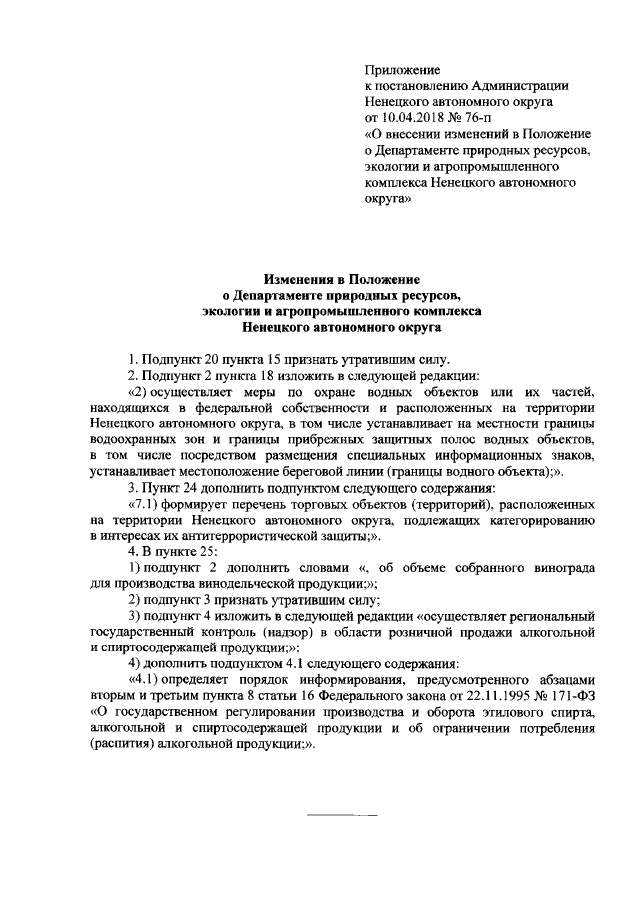 Приложение
к постановлению Администрации Ненецкого автономного округа
от 10.04.2018 № 76-п
«О внесении изменений в Положение о Департаменте природных ресурсов, экологии и агропромышленного комплекса Ненецкого автономного округа»

Изменения в Положение
о Департаменте природных ресурсов,
экологии и агропромышленного комплекса
Ненецкого автономного округа

1. Подпункт 20 пункта 15 признать утратившим силу.

2. Подпункт 2 пункта 18 изложить в следующей редакции:

«2) осуществляет меры по охране водных объектов или их частей, находящихся в федеральной собственности и расположенных на территории Ненецкого автономного округа, в том числе устанавливает на местности границы водоохранных зон и границы прибрежных защитных полос водных объектов, в том числе посредством размещения специальных информационных знаков, устанавливает местоположение береговой линии (границы водного объекта);».

3. Пункт 24 дополнить подпунктом следующего содержания:

«7.1) формирует перечень торговых объектов (территорий), расположенных на территории Ненецкого автономного округа, подлежащих категорированию в интересах их антитеррористической защиты;».

4. В пункте 25:

1) подпункт 2 дополнить словами «, об объеме собранного винограда для производства винодельческой продукции;»;

2) подпункт 3 признать утратившим силу;

3) подпункт 4 изложить в следующей редакции «осуществляет региональный государственный контроль (надзор) в области розничной продажи алкогольной и спиртосодержащей продукции;»;

4) дополнить подпунктом 4.1 следующего содержания:

«4.1) определяет порядок информирования, предусмотренного абзацами вторым и третьим пункта 8 статьи 16 Федерального закона от 22.11.1995 № 171-ФЗ «О государственном регулировании производства и оборота этилового спирта, алкогольной и спиртосодержащей продукции и об ограничении потребления (распития) алкогольной продукции;».